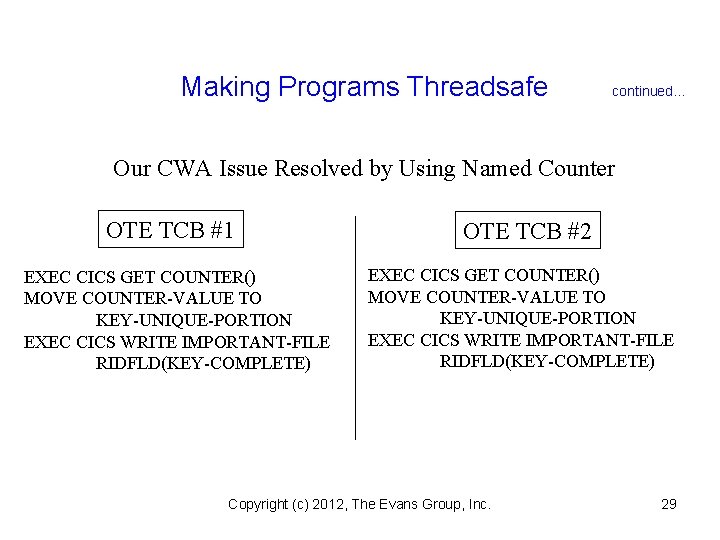 Making Programs Threadsafe continued...

Our CWA Issue Resolved by Using Named Counter

OTE TCB #1

EXEC CICS GET COUNTER()
MOVE COUNTER-VALUE TO
KEY-UNIQUE-PORTION
EXEC CICS WRITE IMPORTANT-FILE
RIDFLD(KEY-COMPLETE)

OTE TCB #2

EXEC CICS GET COUNTER()
MOVE COUNTER-VALUE TO
KEY-UNIQUE-PORTION
EXEC CICS WRITE IMPORTANT-FILE
RIDFLD(KEY-COMPLETE)

Copyright (c) 2012, The Evans Group, Inc. 29